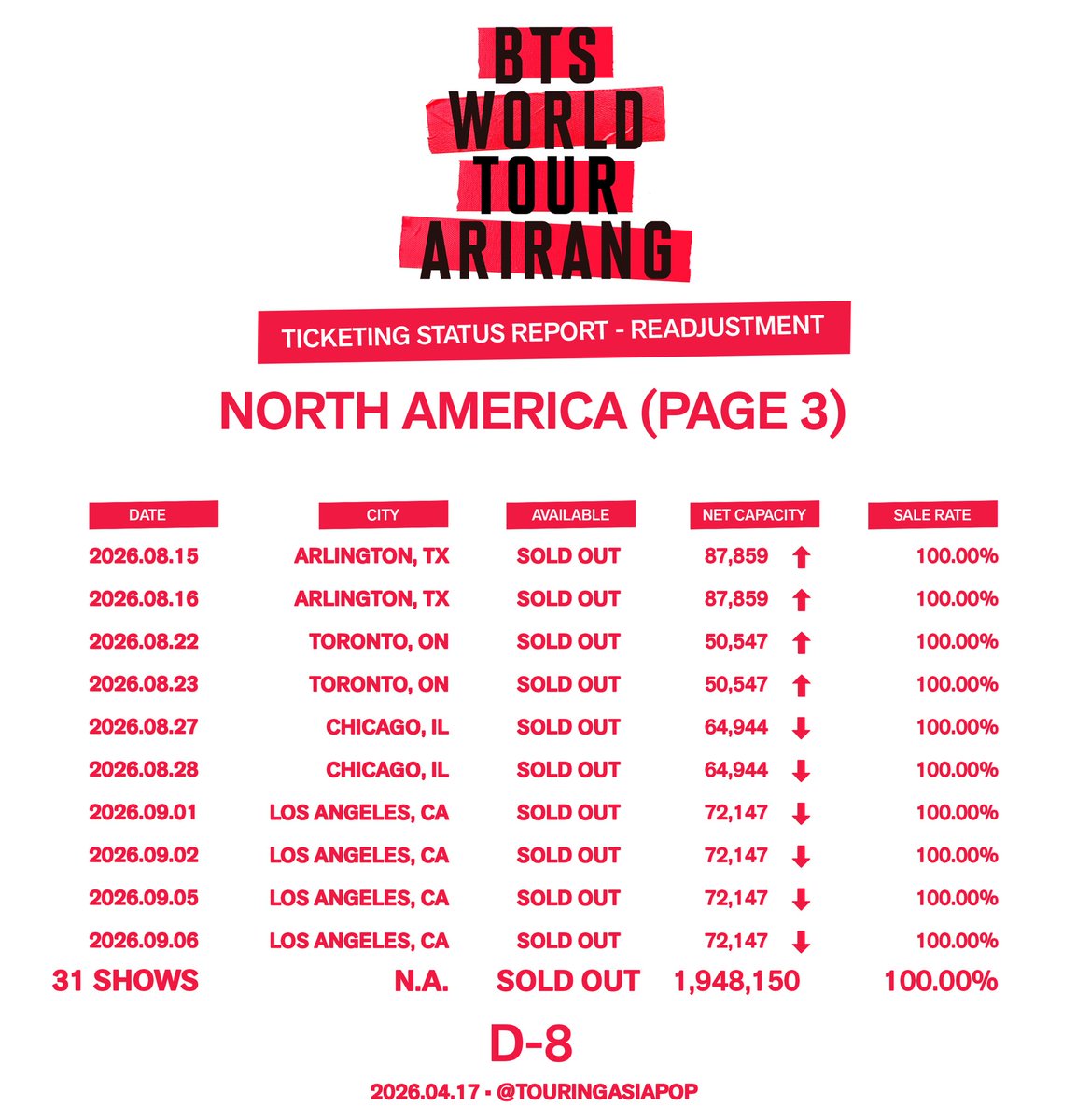 BTS WORLD TOUR ARIRANG

TICKETING STATUS REPORT - READJUSTMENT

NORTH AMERICA (PAGE 3)

| DATE | CITY | AVAILABLE | NET CAPACITY | SALE RATE |
|---|---|---|---|---|
| 2026.08.15 | ARLINGTON, TX | SOLD OUT | 87,859 ↑ | 100.00% |
| 2026.08.16 | ARLINGTON, TX | SOLD OUT | 87,859 ↑ | 100.00% |
| 2026.08.22 | TORONTO, ON | SOLD OUT | 50,547 ↑ | 100.00% |
| 2026.08.23 | TORONTO, ON | SOLD OUT | 50,547 ↑ | 100.00% |
| 2026.08.27 | CHICAGO, IL | SOLD OUT | 64,944 ↓ | 100.00% |
| 2026.08.28 | CHICAGO, IL | SOLD OUT | 64,944 ↓ | 100.00% |
| 2026.09.01 | LOS ANGELES, CA | SOLD OUT | 72,147 ↓ | 100.00% |
| 2026.09.02 | LOS ANGELES, CA | SOLD OUT | 72,147 ↓ | 100.00% |
| 2026.09.05 | LOS ANGELES, CA | SOLD OUT | 72,147 ↓ | 100.00% |
| 2026.09.06 | LOS ANGELES, CA | SOLD OUT | 72,147 ↓ | 100.00% |
| 31 SHOWS | N.A. | SOLD OUT | 1,948,150 | 100.00% |

D-8

2026.04.17 • @TOURINGASIAPOP